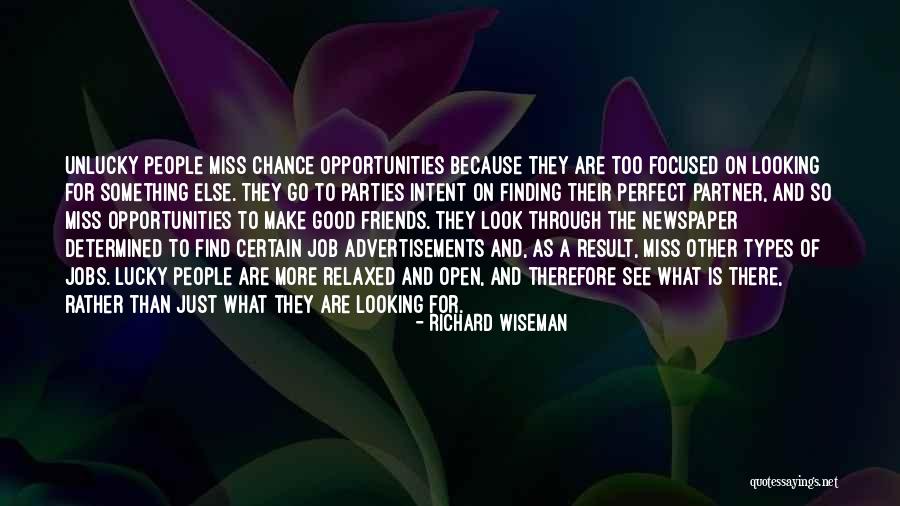 UNLUCKY PEOPLE MISS CHANCE OPPORTUNITIES BECAUSE THEY ARE TOO FOCUSED ON LOOKING FOR SOMETHING ELSE. THEY GO TO PARTIES INTENT ON FINDING THEIR PERFECT PARTNER, AND SO MISS OPPORTUNITIES TO MAKE GOOD FRIENDS. THEY LOOK THROUGH THE NEWSPAPER DETERMINED TO FIND CERTAIN JOB ADVERTISEMENTS AND, AS A RESULT, MISS OTHER TYPES OF JOBS. LUCKY PEOPLE ARE MORE RELAXED AND OPEN, AND THEREFORE SEE WHAT IS THERE, RATHER THAN JUST WHAT THEY ARE LOOKING FOR.

- RICHARD WISEMAN

quotessayings.net